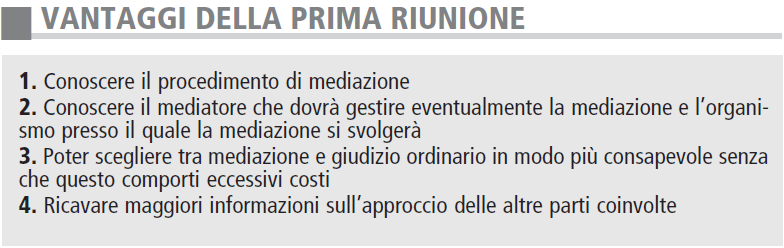 VANTAGGI DELLA PRIMA RIUNIONE

1. Conoscere il procedimento di mediazione
2. Conoscere il mediatore che dovrà gestire eventualmente la mediazione e l'organismo presso il quale la mediazione si svolgerà
3. Poter scegliere tra mediazione e giudizio ordinario in modo più consapevole senza che questo comporti eccessivi costi
4. Ricavare maggiori informazioni sull'approccio delle altre parti coinvolte